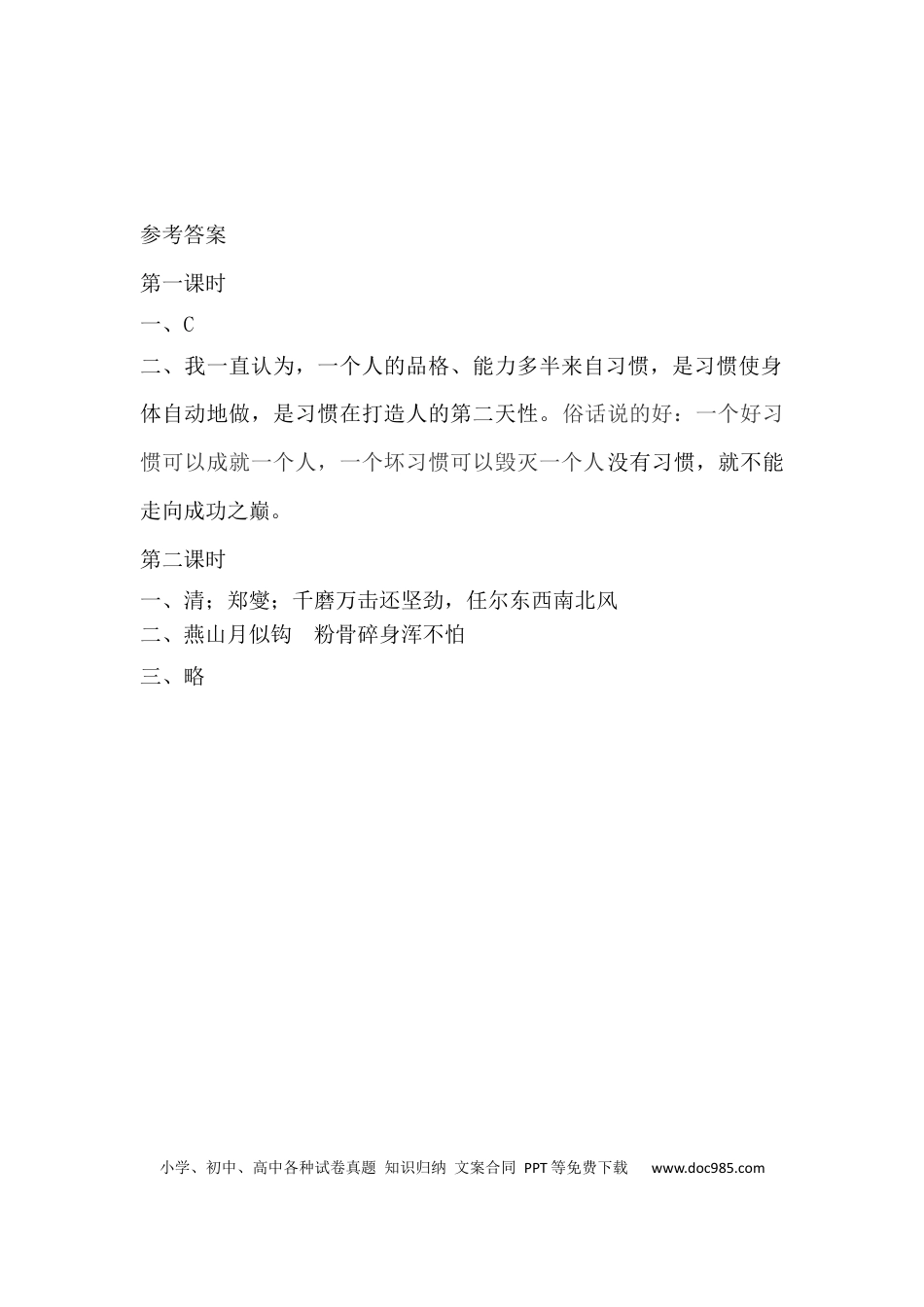 参考答案

第一课时

一、C

二、我一直认为，一个人的品格、能力多半来自习惯，是习惯使身体自动地做，是习惯在打造人的第二天性。俗话说的好：一个好习惯可以成就一个人，一个坏习惯可以毁灭一个人没有习惯，就不能走向成功之巅。

第二课时

一、清；郑燮；千磨万击还坚劲，任尔东西南北风

二、燕山月似钩　粉骨碎身浑不怕

三、略

小学、初中、高中各种试卷真题 知识归纳 文案合同 PPT等免费下载 www.doc985.com